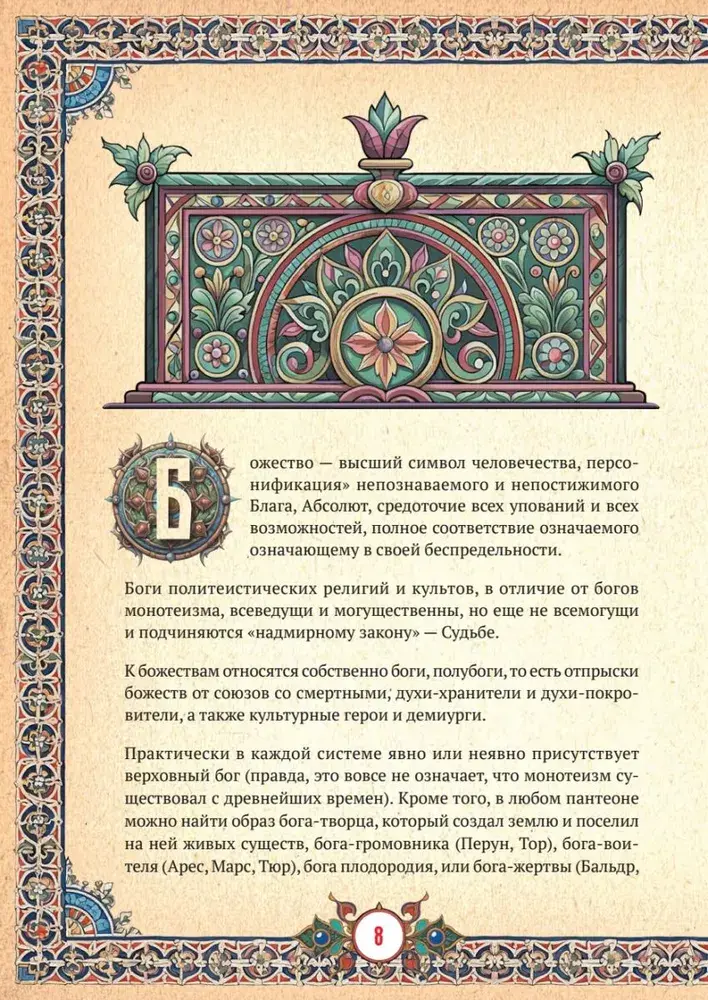 Божество — высший символ человечества, персонификация» непознаваемого и непостижимого Блага, Абсолют, средоточие всех упований и всех возможностей, полное соответствие означаемого означающему в своей беспредельности.

Боги политеистических религий и культов, в отличие от богов монотеизма, всеведущи и могущественны, но еще не всемогущи и подчиняются «надмирному закону» — Судьбе.

К божествам относятся собственно боги, полубоги, то есть отпрыски божеств от союзов со смертными, духи-хранители и духи-покровители, а также культурные герои и демиурги.

Практически в каждой системе явно или неявно присутствует верховный бог (правда, это вовсе не означает, что монотеизм существовал с древнейших времен). Кроме того, в любом пантеоне можно найти образ бога-творца, который создал землю и поселил на ней живых существ, бога-громовника (Перун, Тор), бога-воителя (Арес, Марс, Тюр), бога плодородия, или бога-жертвы (Бальдр,

8